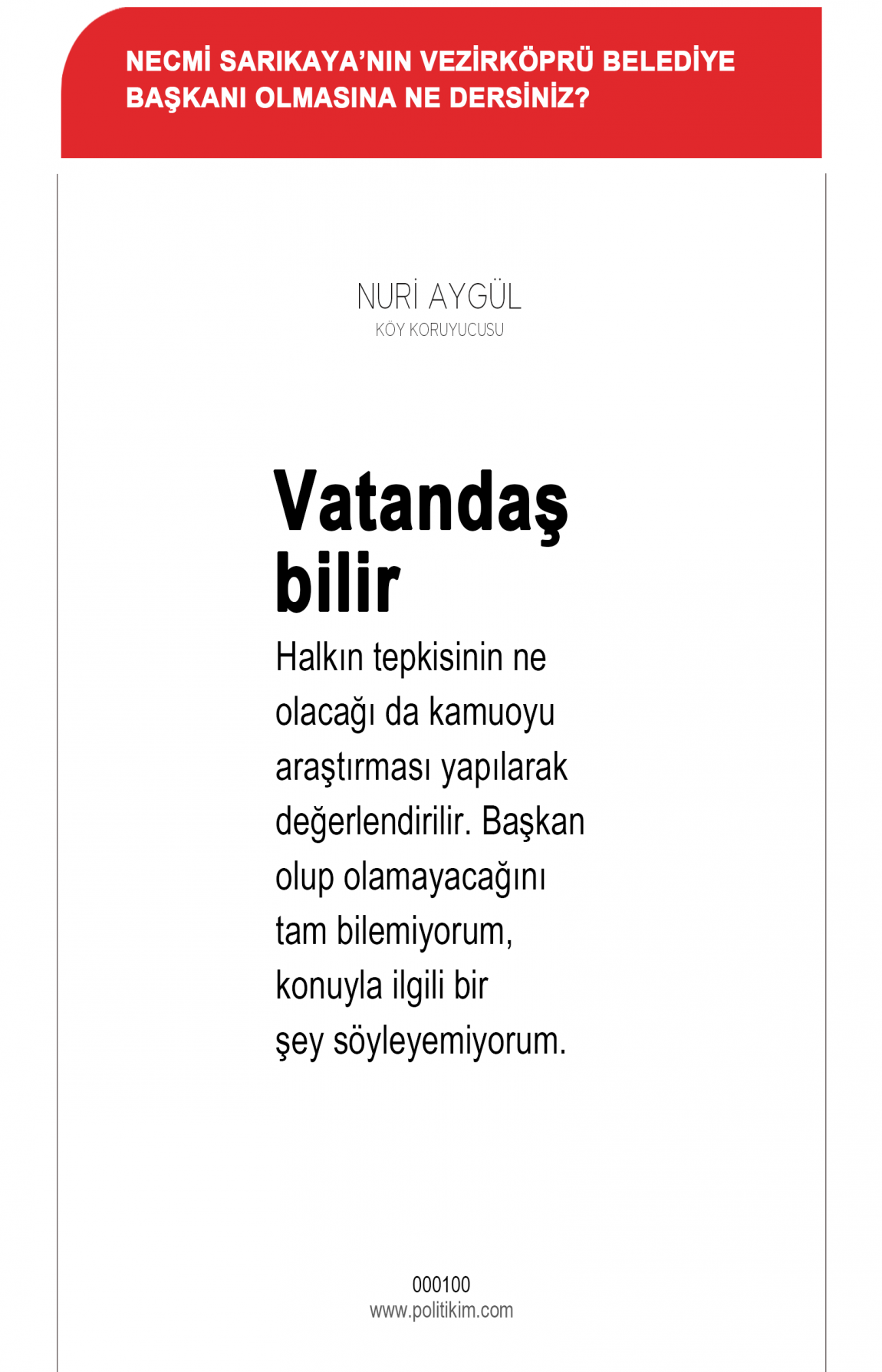 NECMİ SARIKAYA'NIN VEZİRKÖPRÜ BELEDİYE BAŞKANI OLMASINA NE DERSİNİZ?

NURİ AYGÜL
KÖY KORUYUCUSU

Vatandaş bilir

Halkın tepkisinin ne olacağı da kamuoyu araştırması yapılarak değerlendirilir. Başkan olup olamayacağını tam bilemiyorum, konuyla ilgili bir şey söyleyemiyorum.

000100
www.politikim.com